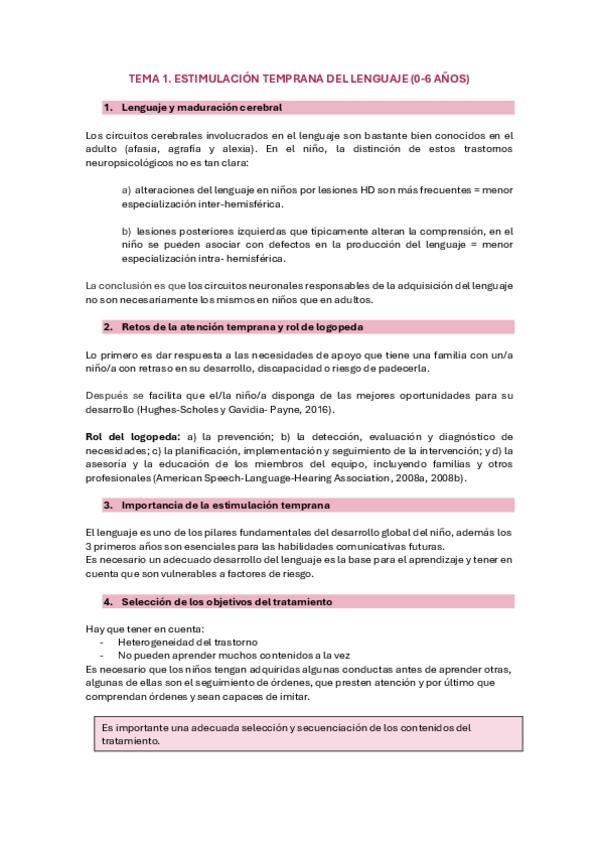 TEMA 1. ESTIMULACIÓN TEMPRANA DEL LENGUAJE (0-6 AÑOS)

1. Lenguaje y maduración cerebral

Los circuitos cerebrales involucrados en el lenguaje son bastante bien conocidos en el adulto (afasia, agrafía y alexia). En el niño, la distinción de estos trastornos neuropsicológicos no es tan clara:

a) alteraciones del lenguaje en niños por lesiones HD son más frecuentes = menor especialización inter-hemisférica.

b) lesiones posteriores izquierdas que típicamente alteran la comprensión, en el niño se pueden asociar con defectos en la producción del lenguaje = menor especialización intra- hemisférica.

La conclusión es que los circuitos neuronales responsables de la adquisición del lenguaje no son necesariamente los mismos en niños que en adultos.

2. Retos de la atención temprana y rol de logopeda

Lo primero es dar respuesta a las necesidades de apoyo que tiene una familia con un/a niño/a con retraso en su desarrollo, discapacidad o riesgo de padecerla.

Después se facilita que el/la niño/a disponga de las mejores oportunidades para su desarrollo (Hughes-Scholes y Gavidia- Payne, 2016).

Rol del logopeda: a) la prevención; b) la detección, evaluación y diagnóstico de necesidades; c) la planificación, implementación y seguimiento de la intervención; y d) la asesoría y la educación de los miembros del equipo, incluyendo familias y otros profesionales (American Speech-Language-Hearing Association, 2008a, 2008b).

3. Importancia de la estimulación temprana

El lenguaje es uno de los pilares fundamentales del desarrollo global del niño, además los 3 primeros años son esenciales para las habilidades comunicativas futuras.
Es necesario un adecuado desarrollo del lenguaje es la base para el aprendizaje y tener en cuenta que son vulnerables a factores de riesgo.

4. Selección de los objetivos del tratamiento

Hay que tener en cuenta:
- Heterogeneidad del trastorno
- No pueden aprender muchos contenidos a la vez
Es necesario que los niños tengan adquiridas algunas conductas antes de aprender otras, algunas de ellas son el seguimiento de órdenes, que presten atención y por último que comprendan órdenes y sean capaces de imitar.

Es importante una adecuada selección y secuenciación de los contenidos del tratamiento.